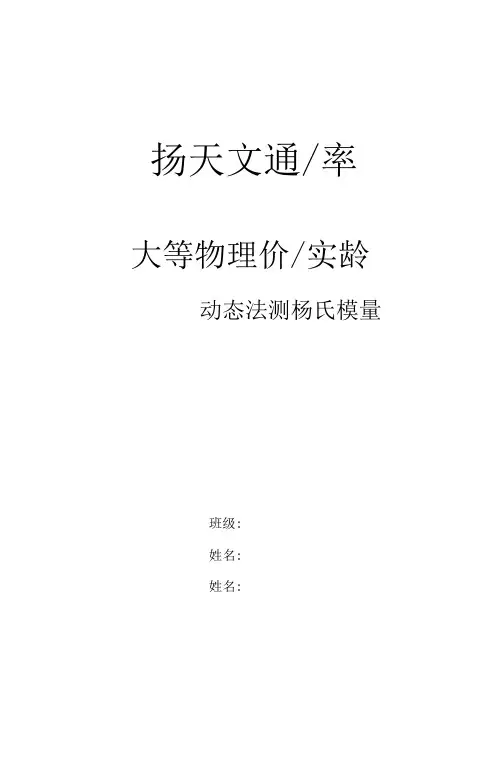 扬天文通/率

大等物理价/实龄

动态法测杨氏模量

班级:

姓名:

姓名: